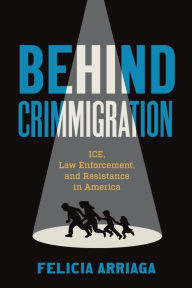 BEHIND CRIMMIGRATION

ICE, Law Enforcement, and Resistance in America

FELICIA ARRIAGA